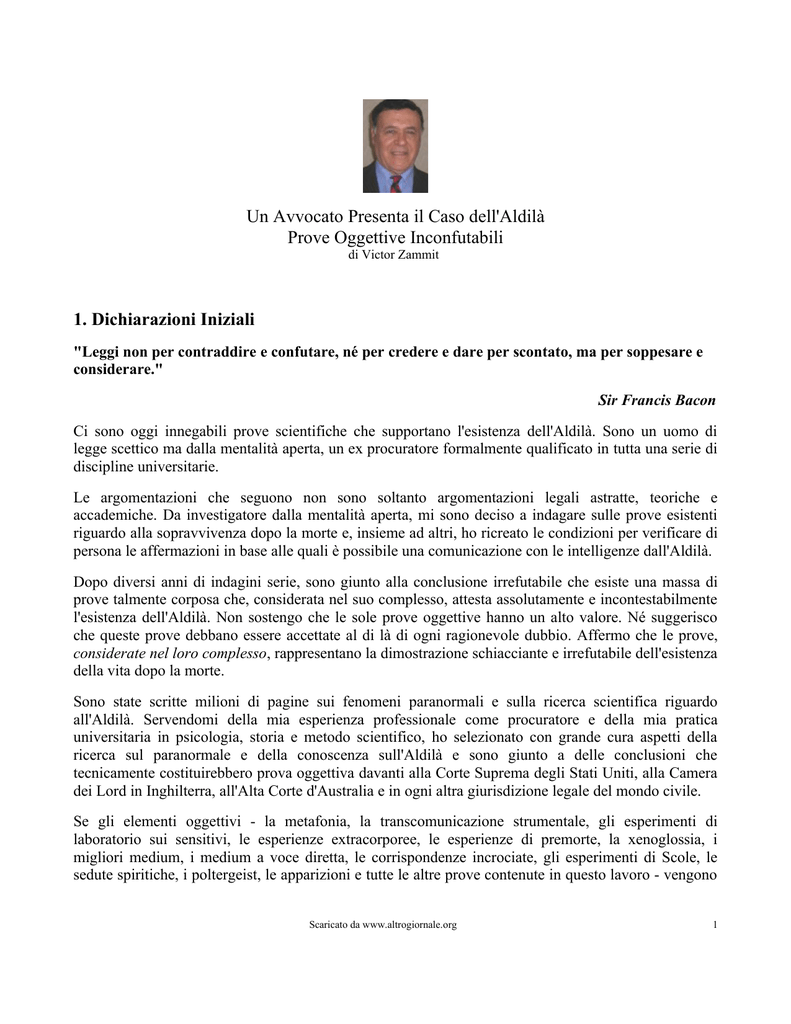 Un Avvocato Presenta il Caso dell'Aldilà
Prove Oggettive Inconfutabili
di Victor Zammit

1. Dichiarazioni Iniziali

"Leggi non per contraddire e confutare, né per credere e dare per scontato, ma per soppesare e considerare."

Sir Francis Bacon

Ci sono oggi innegabili prove scientifiche che supportano l'esistenza dell'Aldilà. Sono un uomo di legge scettico ma dalla mentalità aperta, un ex procuratore formalmente qualificato in tutta una serie di discipline universitarie.

Le argomentazioni che seguono non sono soltanto argomentazioni legali astratte, teoriche e accademiche. Da investigatore dalla mentalità aperta, mi sono deciso a indagare sulle prove esistenti riguardo alla sopravvivenza dopo la morte e, insieme ad altri, ho ricreato le condizioni per verificare di persona le affermazioni in base alle quali è possibile una comunicazione con le intelligenze dall'Aldilà.

Dopo diversi anni di indagini serie, sono giunto alla conclusione irrefutabile che esiste una massa di prove talmente corposa che, considerata nel suo complesso, attesta assolutamente e incontestabilmente l'esistenza dell'Aldilà. Non sostengo che le sole prove oggettive hanno un alto valore. Né suggerisco che queste prove debbano essere accettate al di là di ogni ragionevole dubbio. Affermo che le prove, considerate nel loro complesso, rappresentano la dimostrazione schiacciante e irrefutabile dell'esistenza della vita dopo la morte.

Sono state scritte milioni di pagine sui fenomeni paranormali e sulla ricerca scientifica riguardo all'Aldilà. Servendomi della mia esperienza professionale come procuratore e della mia pratica universitaria in psicologia, storia e metodo scientifico, ho selezionato con grande cura aspetti della ricerca sul paranormale e della conoscenza sull'Aldilà e sono giunto a delle conclusioni che tecnicamente costituirebbero prova oggettiva davanti alla Corte Suprema degli Stati Uniti, alla Camera dei Lord in Inghilterra, all'Alta Corte d'Australia e in ogni altra giurisdizione legale del mondo civile.

Se gli elementi oggettivi - la metafonia, la transcomunicazione strumentale, gli esperimenti di laboratorio sui sensitivi, le esperienze extracorporee, le esperienze di premorte, la xenoglossia, i migliori medium, i medium a voce diretta, le corrispondenze incrociate, gli esperimenti di Scole, le sedute spiritiche, i poltergeist, le apparizioni e tutte le altre prove contenute in questo lavoro - vengono

Scaricato da www.altrogiornale.org

1